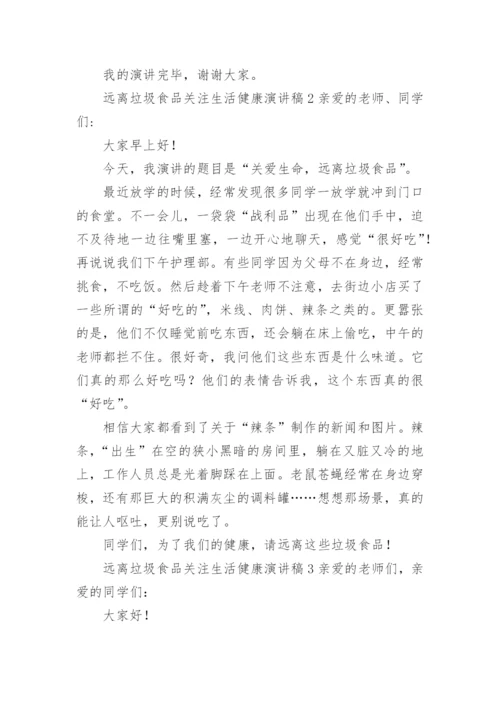 我的演讲完毕，谢谢大家。

远离垃圾食品关注生活健康演讲稿 2 亲爱的老师、同学们：

大家早上好！

今天，我演讲的题目是“关爱生命，远离垃圾食品”。

最近放学的时候，经常发现很多同学一放学就冲到门口的食堂。不一会儿，一袋袋“战利品”出现在他们手中，迫不及待地一边往嘴里塞，一边开心地聊天，感觉“很好吃”！再说说我们下午护理部。有些同学因为父母不在身边，经常挑食，不吃饭。然后趁着下午老师不注意，去街边小店买了一些所谓的“好吃的”，米线、肉饼、辣条之类的。更嚣张的是，他们不仅睡觉前吃东西，还会躺在床上偷吃，中午的老师都拦不住。很好奇，我问他们这些东西是什么味道。它们真的那么好吃吗？他们的表情告诉我，这个东西真的很“好吃”。

相信大家都看到了关于“辣条”制作的新闻和图片。辣条，“出生”在空的狭小黑暗的房间里，躺在又脏又冷的地上，工作人员总是光着脚踩在上面。老鼠苍蝇经常在身边穿梭，还有那巨大的积满灰尘的调料罐……想想那场景，真的能让人呕吐，更别说吃了。

同学们，为了我们的健康，请远离这些垃圾食品！

远离垃圾食品关注生活健康演讲稿 3 亲爱的老师们，亲爱的同学们：

大家好！